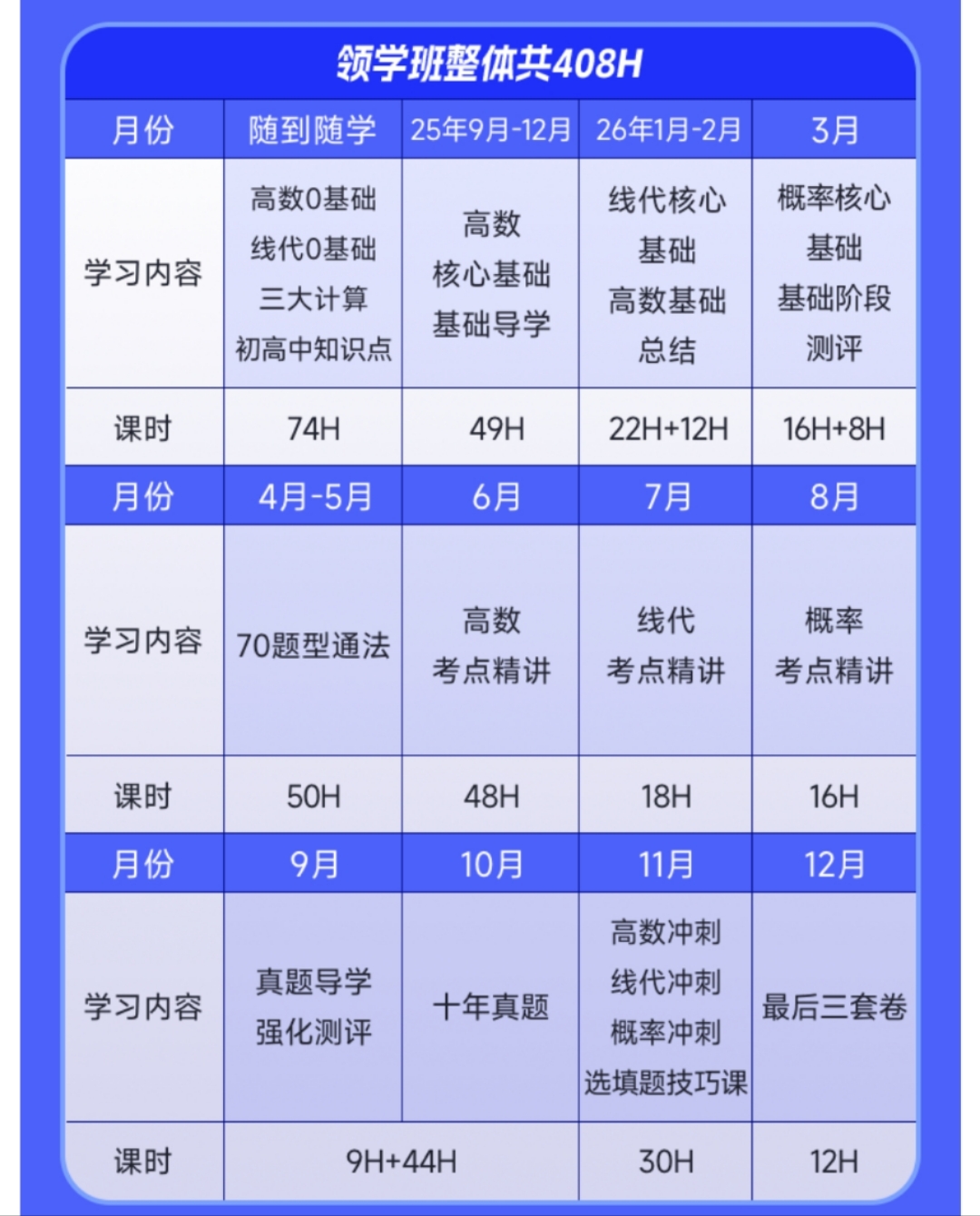 领学班整体共408H

| 月份 | 随到随学 | 25年9月-12月 | 26年1月-2月 | 3月 |
|---|---|---|---|---|
| 学习内容 | 高数0基础 线代0基础 三大计算 初高中知识点 | 高数 核心基础 基础导学 | 线代核心 基础 高数基础 总结 | 概率核心 基础 基础阶段 测评 |
| 课时 | 74H | 49H | 22H+12H | 16H+8H |
| 月份 | 4月-5月 | 6月 | 7月 | 8月 |
| 学习内容 | 70题型通法 | 高数 考点精讲 | 线代 考点精讲 | 概率 考点精讲 |
| 课时 | 50H | 48H | 18H | 16H |
| 月份 | 9月 | 10月 | 11月 | 12月 |
| 学习内容 | 真题导学 强化测评 | 十年真题 | 高数冲刺 线代冲刺 概率冲刺 选填题技巧课 | 最后三套卷 |
| 课时 | 9H+44H | | 30H | 12H |